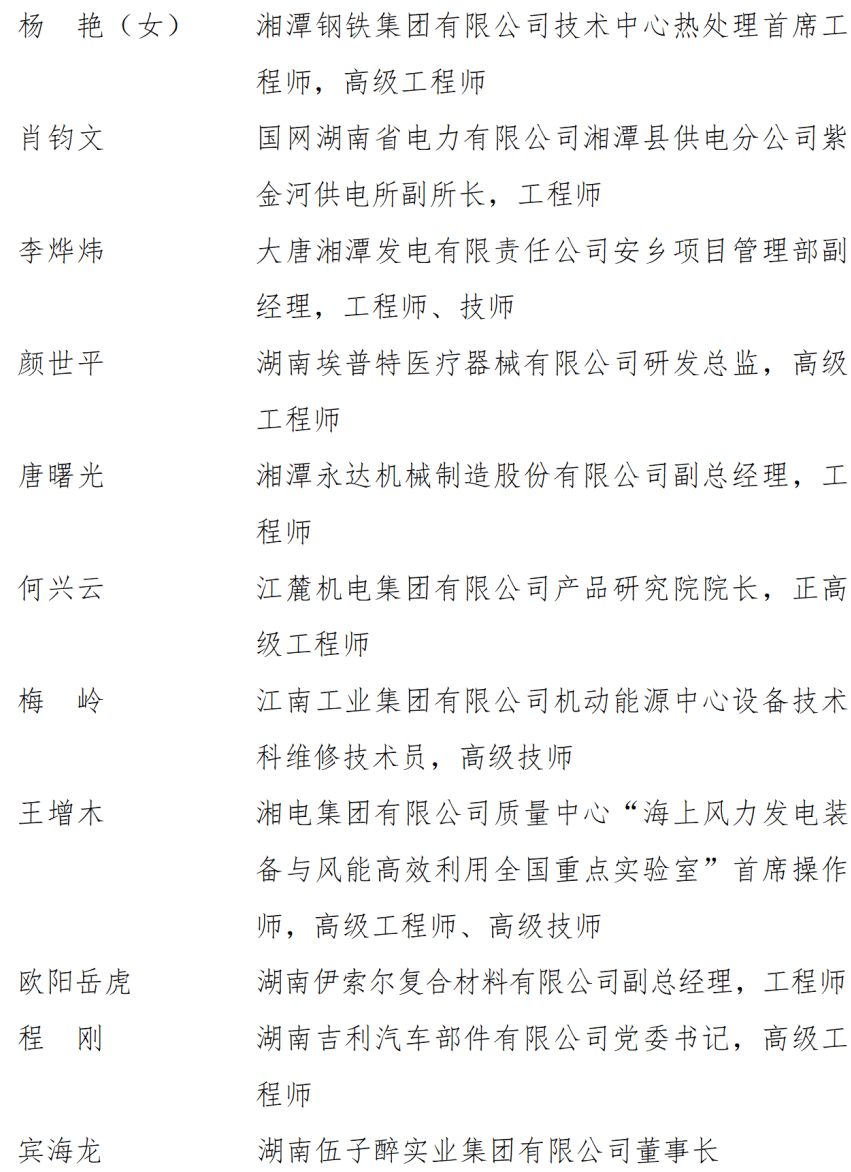 杨　艳（女）　湘潭钢铁集团有限公司技术中心热处理首席工程师，高级工程师

肖钧文　国网湖南省电力有限公司湘潭县供电分公司紫金河供电所副所长，工程师

李烨炜　大唐湘潭发电有限责任公司安乡项目管理部副经理，工程师、技师

颜世平　湖南埃普特医疗器械有限公司研发总监，高级工程师

唐曙光　湘潭永达机械制造股份有限公司副总经理，工程师

何兴云　江麓机电集团有限公司产品研究院院长，正高级工程师

梅　岭　江南工业集团有限公司机动能源中心设备技术科维修技术员，高级技师

王增木　湘电集团有限公司质量中心“海上风力发电装备与风能高效利用全国重点实验室”首席操作师，高级工程师、高级技师

欧阳岳虎　湖南伊索尔复合材料有限公司副总经理，工程师

程　刚　湖南吉利汽车部件有限公司党委书记，高级工程师

宾海龙　湖南伍子醉实业集团有限公司董事长